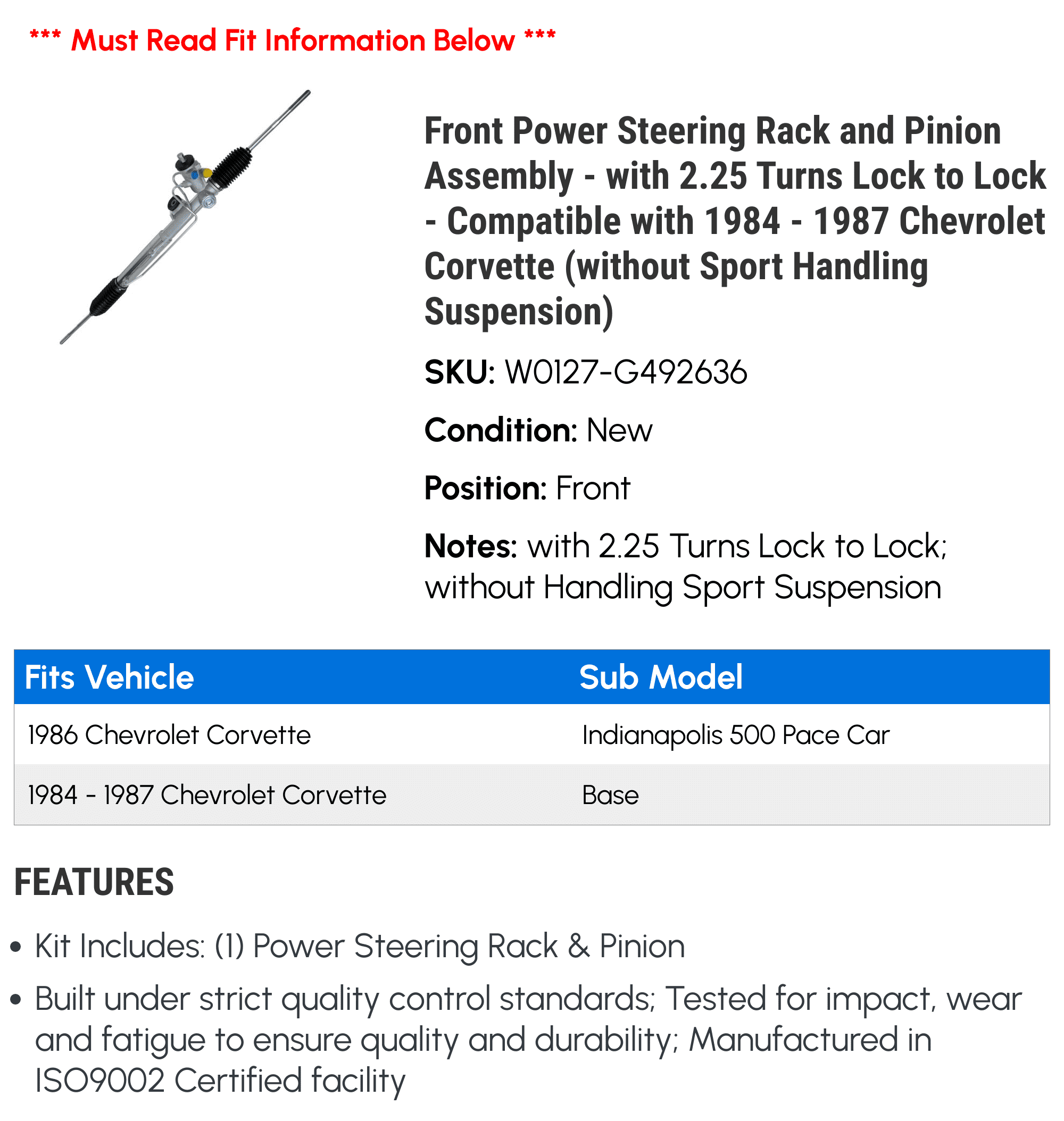 *** Must Read Fit Information Below ***

Front Power Steering Rack and Pinion Assembly - with 2.25 Turns Lock to Lock - Compatible with 1984 - 1987 Chevrolet Corvette (without Sport Handling Suspension)

SKU: W0127-G492636

Condition: New

Position: Front

Notes: with 2.25 Turns Lock to Lock; without Handling Sport Suspension

| Fits Vehicle | Sub Model |
|---|---|
| 1986 Chevrolet Corvette | Indianapolis 500 Pace Car |
| 1984 - 1987 Chevrolet Corvette | Base |

FEATURES

• Kit Includes: (1) Power Steering Rack & Pinion

• Built under strict quality control standards; Tested for impact, wear and fatigue to ensure quality and durability; Manufactured in ISO9002 Certified facility